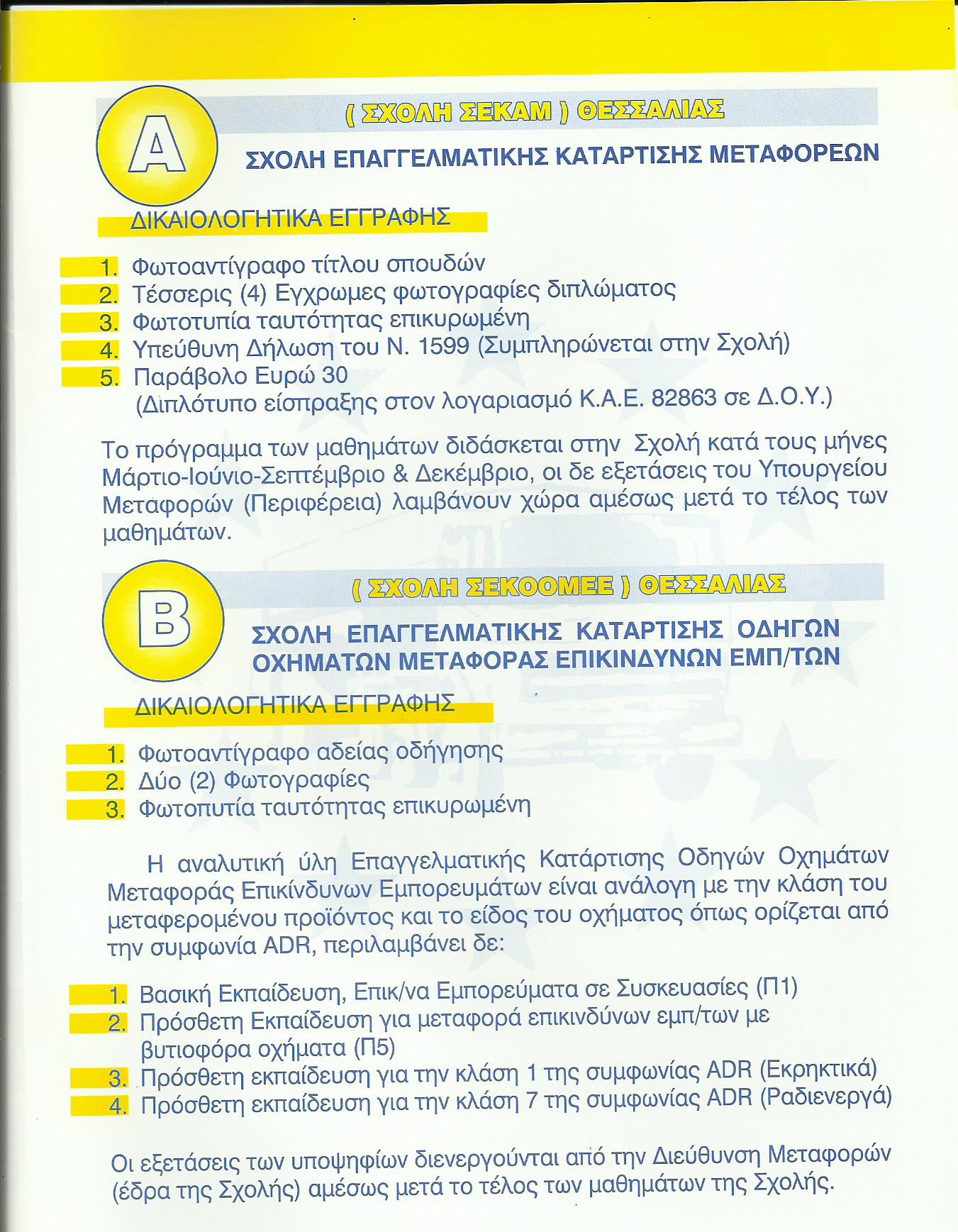 A

( ΣΧΟΛΗ ΣΕΚΑΜ ) ΘΕΣΣΑΛΙΑΣ

ΣΧΟΛΗ ΕΠΑΓΓΕΛΜΑΤΙΚΗΣ ΚΑΤΑΡΤΙΣΗΣ ΜΕΤΑΦΟΡΕΩΝ

ΔΙΚΑΙΟΛΟΓΗΤΙΚΑ ΕΓΓΡΑΦΗΣ

1. Φωτοαντίγραφο τίτλου σπουδών
2. Τέσσερις (4) Εγχρωμες φωτογραφίες διπλώματος
3. Φωτοτυπία ταυτότητας επικυρωμένη
4. Υπεύθυνη Δήλωση του Ν. 1599 (Συμπληρώνεται στην Σχολή)
5. Παράβολο Ευρώ 30 (Διπλότυπο είσπραξης στον λογαριασμό Κ.Α.Ε. 82863 σε Δ.Ο.Υ.)

Το πρόγραμμα των μαθημάτων διδάσκεται στην Σχολή κατά τους μήνες Μάρτιο-Ιούνιο-Σεπτέμβριο & Δεκέμβριο, οι δε εξετάσεις του Υπουργείου Μεταφορών (Περιφέρεια) λαμβάνουν χώρα αμέσως μετά το τέλος των μαθημάτων.

B

( ΣΧΟΛΗ ΣΕΚΟΟΜΕΕ ) ΘΕΣΣΑΛΙΑΣ

ΣΧΟΛΗ ΕΠΑΓΓΕΛΜΑΤΙΚΗΣ ΚΑΤΑΡΤΙΣΗΣ ΟΔΗΓΩΝ ΟΧΗΜΑΤΩΝ ΜΕΤΑΦΟΡΑΣ ΕΠΙΚΙΝΔΥΝΩΝ ΕΜΠ/ΤΩΝ

ΔΙΚΑΙΟΛΟΓΗΤΙΚΑ ΕΓΓΡΑΦΗΣ

1. Φωτοαντίγραφο αδείας οδήγησης
2. Δύο (2) Φωτογραφίες
3. Φωτοπυτία ταυτότητας επικυρωμένη

Η αναλυτική ύλη Επαγγελματικής Κατάρτισης Οδηγών Οχημάτων Μεταφοράς Επικίνδυνων Εμπορευμάτων είναι ανάλογη με την κλάση του μεταφερομένου προϊόντος και το είδος του οχήματος όπως ορίζεται από την συμφωνία ADR, περιλαμβάνει δε:

1. Βασική Εκπαίδευση, Επικ/να Εμπορεύματα σε Συσκευασίες (Π1)
2. Πρόσθετη Εκπαίδευση για μεταφορά επικινδύνων εμπ/των με βυτιοφόρα οχήματα (Π5)
3. Πρόσθετη εκπαίδευση για την κλάση 1 της συμφωνίας ADR (Εκρηκτικά)
4. Πρόσθετη εκπαίδευση για την κλάση 7 της συμφωνίας ADR (Ραδιενεργά)

Οι εξετάσεις των υποψηφίων διενεργούνται από την Διεύθυνση Μεταφορών (έδρα της Σχολής) αμέσως μετά το τέλος των μαθημάτων της Σχολής.